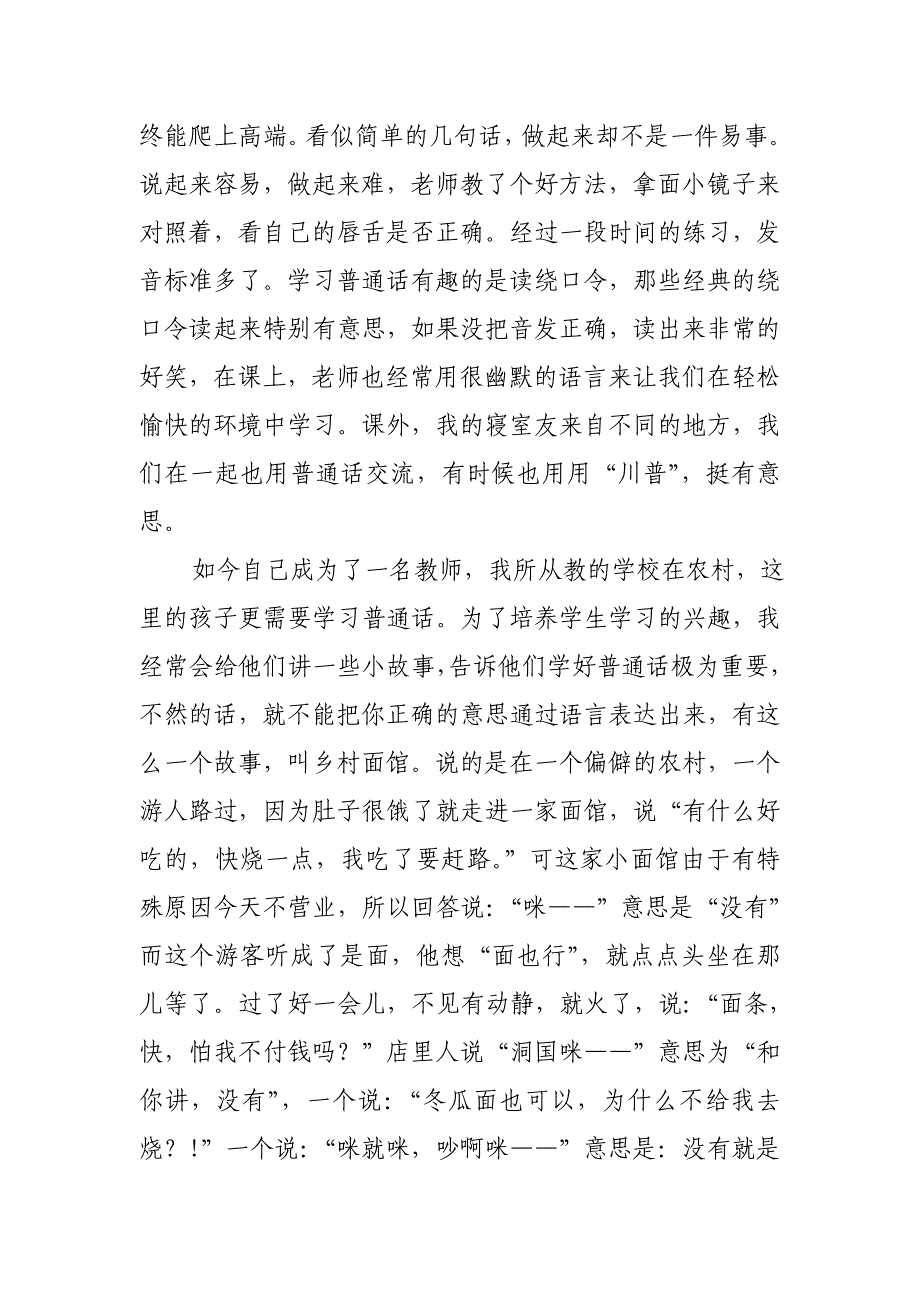 终能爬上高端。看似简单的几句话，做起来却不是一件易事。说起来容易，做起来难，老师教了个好方法，拿面小镜子来对照着，看自己的唇舌是否正确。经过一段时间的练习，发音标准多了。学习普通话有趣的是读绕口令，那些经典的绕口令读起来特别有意思，如果没把音发正确，读出来非常的好笑，在课上，老师也经常用很幽默的语言来让我们在轻松愉快的环境中学习。课外，我的寝室友来自不同的地方，我们在一起也用普通话交流，有时候也用用“川普”，挺有意思。

如今自己成为了一名教师，我所从教的学校在农村，这里的孩子更需要学习普通话。为了培养学生学习的兴趣，我经常会给他们讲一些小故事，告诉他们学好普通话极为重要，不然的话，就不能把你正确的意思通过语言表达出来，有这么一个故事，叫乡村面馆。说的是在一个偏僻的农村，一个游人路过，因为肚子很饿了就走进一家面馆，说“有什么好吃的，快烧一点，我吃了要赶路。”可这家小面馆由于有特殊原因今天不营业，所以回答说：“咪——”意思是“没有”而这个游客听成了是面，他想“面也行”，就点点头坐在那儿等了。过了好一会儿，不见有动静，就火了，说：“面条，快，怕我不付钱吗？”店里人说“洞国咪——”意思为“和你讲，没有”，一个说：“冬瓜面也可以，为什么不给我去烧？！”一个说：“咪就咪，吵啊咪——”意思是：没有就是